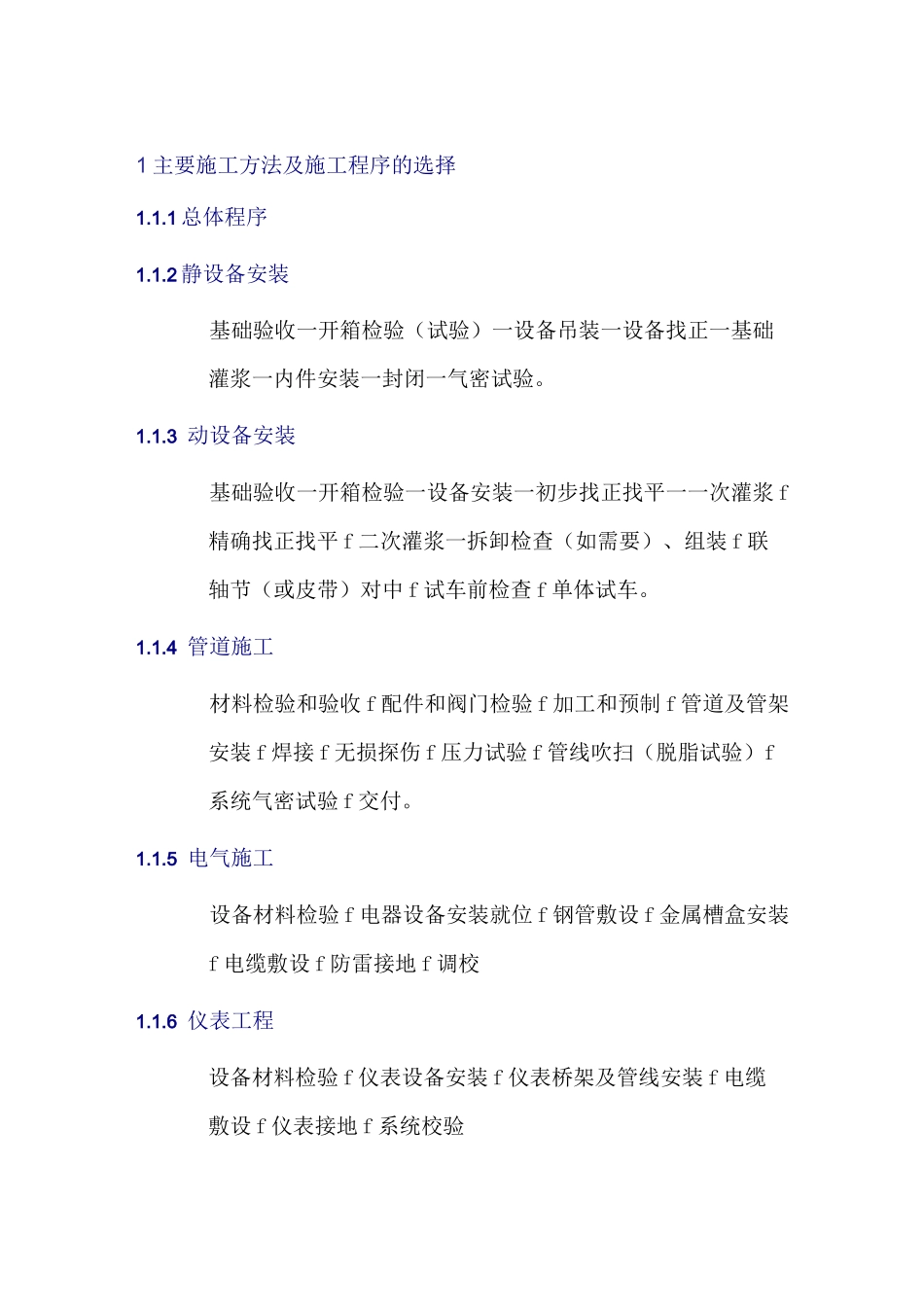 1 主要施工方法及施工程序的选择

1.1.1 总体程序

1.1.2 静设备安装

基础验收一开箱检验（试验）一设备吊装一设备找正一基础灌浆一内件安装一封闭一气密试验。

1.1.3 动设备安装

基础验收一开箱检验一设备安装一初步找正找平一一次灌浆 f 精确找正找平 f 二次灌浆一拆卸检查（如需要）、组装 f 联轴节（或皮带）对中 f 试车前检查 f 单体试车。

1.1.4 管道施工

材料检验和验收 f 配件和阀门检验 f 加工和预制 f 管道及管架安装 f 焊接 f 无损探伤 f 压力试验 f 管线吹扫（脱脂试验）f 系统气密试验 f 交付。

1.1.5 电气施工

设备材料检验 f 电器设备安装就位 f 钢管敷设 f 金属槽盒安装 f 电缆敷设 f 防雷接地 f 调校

1.1.6 仪表工程

设备材料检验 f 仪表设备安装 f 仪表桥架及管线安装 f 电缆敷设 f 仪表接地 f 系统校验